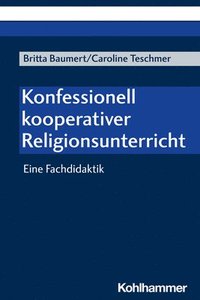 Britta Baumert/Caroline Teschmer

Konfessionell kooperativer Religionsunterricht

Eine Fachdidaktik

Kohlhammer